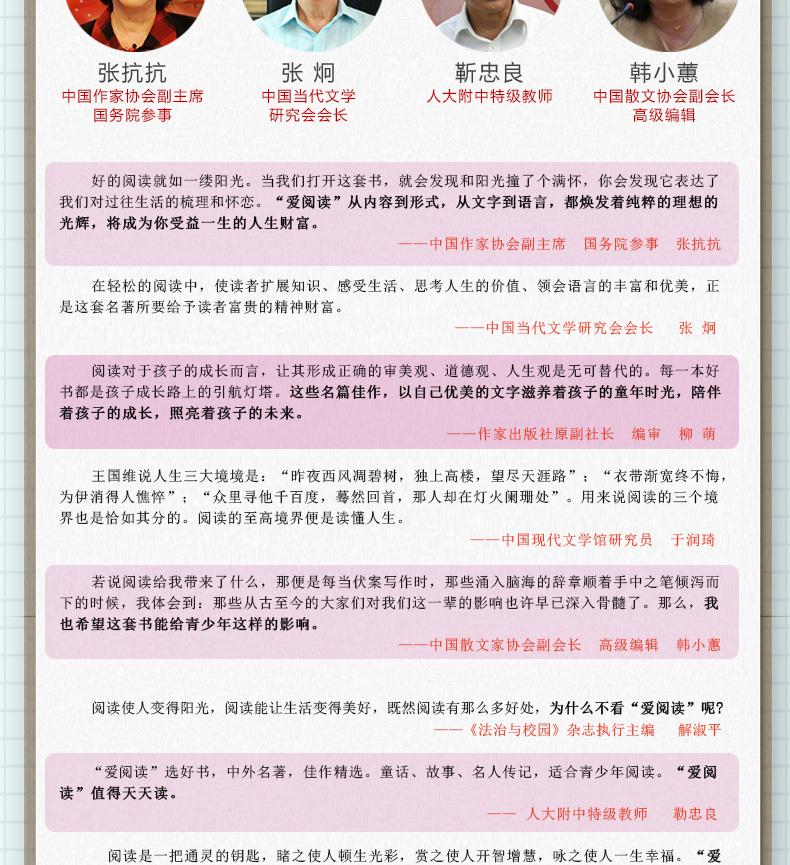 张抗抗
中国作家协会副主席
国务院参事

张 炯
中国当代文学
研究会会长

靳忠良
人大附中特级教师

韩小蕙
中国散文协会副会长
高级编辑

好的阅读就如一缕阳光。当我们打开这套书，就会发现和阳光撞了个满怀，你会发现它表达了我们对过往生活的梳理和怀恋。“爱阅读”从内容到形式，从文字到语言，都焕发着纯粹的理想的光辉，将成为你受益一生的人生财富。
——中国作家协会副主席 国务院参事 张抗抗

在轻松的阅读中，使读者扩展知识、感受生活、思考人生的价值、领会语言的丰富和优美，正是这套名著所要给予读者富贵的精神财富。
——中国当代文学研究会会长 张 炯

阅读对于孩子的成长而言，让其形成正确的审美观、道德观、人生观是无可替代的。每一本好书都是孩子成长路上的引航灯塔。这些名篇佳作，以自己优美的文字滋养着孩子的童年时光，陪伴着孩子的成长，照亮着孩子的未来。
——作家出版社原副社长 编审 柳 萌

王国维说人生三大境境是：“昨夜西风凋碧树，独上高楼，望尽天涯路”；“衣带渐宽终不悔，为伊消得人憔悴”；“众里寻他千百度，蓦然回首，那人却在灯火阑珊处”。用来说阅读的三个境界也是恰如其分的。阅读的至高境界便是读懂人生。
——中国现代文学馆研究员 于润琦

若说阅读给我带来了什么，那便是每当伏案写作时，那些涌入脑海的辞章顺着手中之笔倾泻而下的时候，我体会到：那些从古至今的大家们对我们这一辈的影响也许早已深入骨髓了。那么，我也希望这套书能给青少年这样的影响。
——中国散文家协会副会长 高级编辑 韩小蕙

阅读使人变得阳光，阅读能让生活变得美好，既然阅读有那么多好处，为什么不看“爱阅读”呢？
——《法治与校园》杂志执行主编 解淑平

“爱阅读”选好书，中外名著，佳作精选。童话、故事、名人传记，适合青少年阅读。“爱阅读”值得天天读。
—— 人大附中特级教师 勒忠良

阅读是一把通灵的钥匙，睹之使人顿生光彩，赏之使人开智增慧，咏之使人一生幸福。“爱